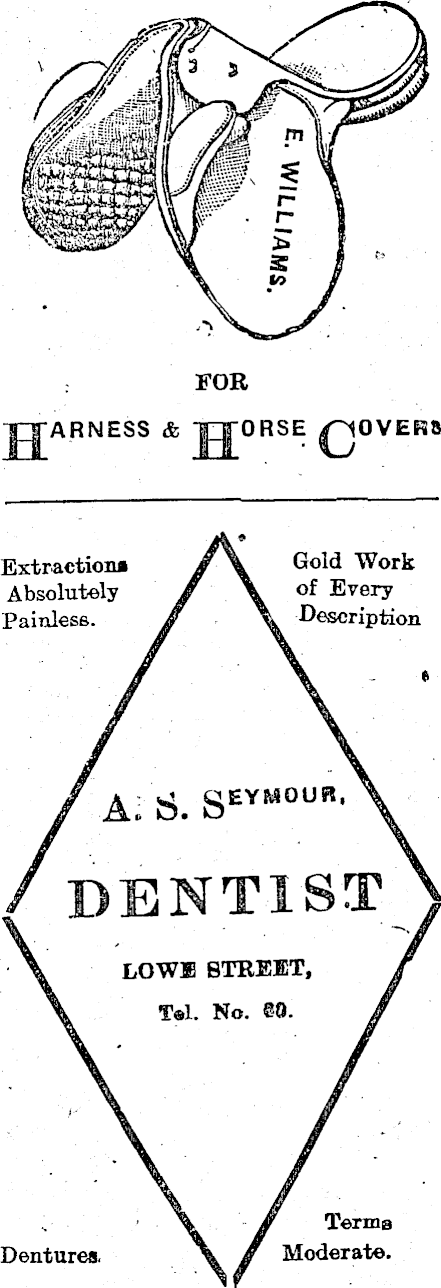 E. WILLIAMS.

FOR

HARNESS & HORSE COVERS

Extractions Absolutely Painless.

Gold Work of Every Description

A. S. SEYMOUR,

DENTIST

LOWE STREET,

Tel. No. 60.

Dentures.

Terms Moderate.